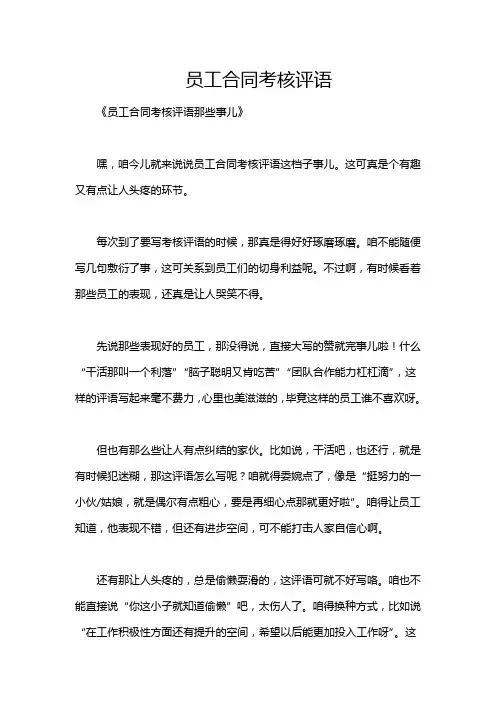 员工合同考核评语

《员工合同考核评语那些事儿》

嘿，咱今儿就来说说员工合同考核评语这档子事儿。这可真是个有趣又有点让人头疼的环节。

每次到了要写考核评语的时候，那真是得好好琢磨琢磨。咱不能随便写几句敷衍了事，这可关系到员工们的切身利益呢。不过啊，有时候看着那些员工的表现，还真是让人哭笑不得。

先说那些表现好的员工，那没得说，直接大写的赞就完事儿啦！什么“干活那叫一个利落”“脑子聪明又肯吃苦”“团队合作能力杠杠滴”，这样的评语写起来毫不费力，心里也美滋滋的，毕竟这样的员工谁不喜欢呀。

但也有那么些让人有点纠结的家伙。比如说，干活吧，也还行，就是有时候犯迷糊，那这评语怎么写呢？咱就得委婉点了，像是“挺努力的一小伙/姑娘，就是偶尔有点粗心，要是再细心点那就更好啦”。咱得让员工知道，他表现不错，但还有进步空间，可不能打击人家自信心啊。

还有那让人头疼的，总是偷懒耍滑的，这评语可就不好写咯。咱也不能直接说“你这小子就知道偷懒”吧，太伤人了。咱得换种方式，比如说“在工作积极性方面还有提升的空间，希望以后能更加投入工作呀”。这